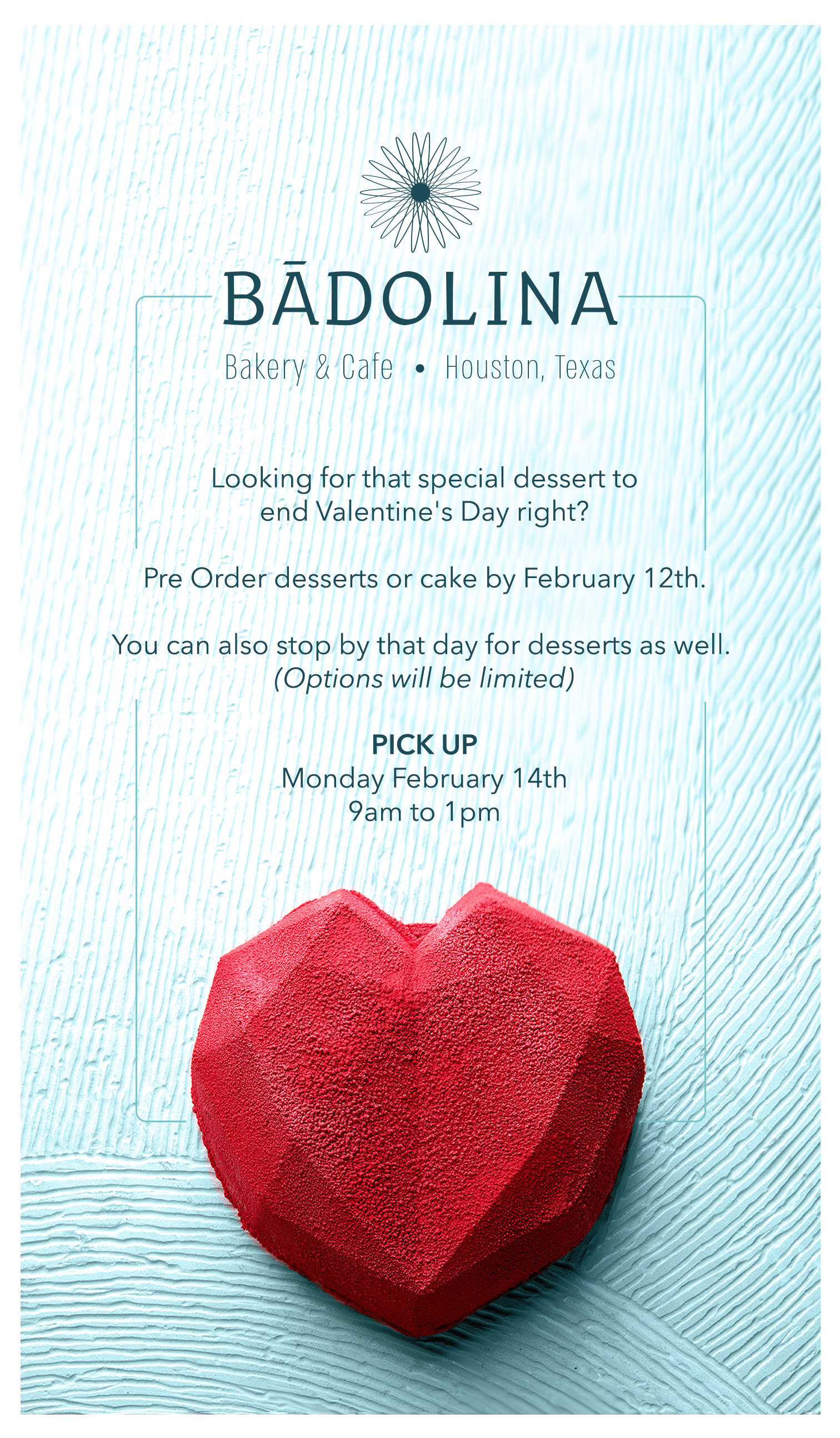 BĀDOLINA

Bakery & Cafe • Houston, Texas

Looking for that special dessert to end Valentine's Day right?

Pre Order desserts or cake by February 12th.

You can also stop by that day for desserts as well. (Options will be limited)

PICK UP
Monday February 14th
9am to 1pm